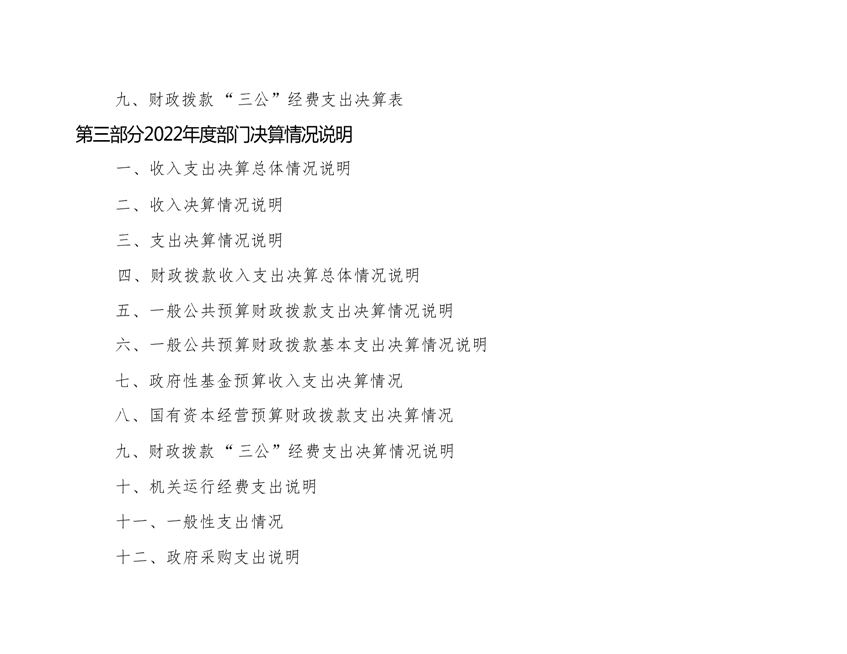 九、财政拨款“三公”经费支出决算表

第三部分2022年度部门决算情况说明

一、收入支出决算总体情况说明

二、收入决算情况说明

三、支出决算情况说明

四、财政拨款收入支出决算总体情况说明

五、一般公共预算财政拨款支出决算情况说明

六、一般公共预算财政拨款基本支出决算情况说明

七、政府性基金预算收入支出决算情况

八、国有资本经营预算财政拨款支出决算情况

九、财政拨款“三公”经费支出决算情况说明

十、机关运行经费支出说明

十一、一般性支出情况

十二、政府采购支出说明